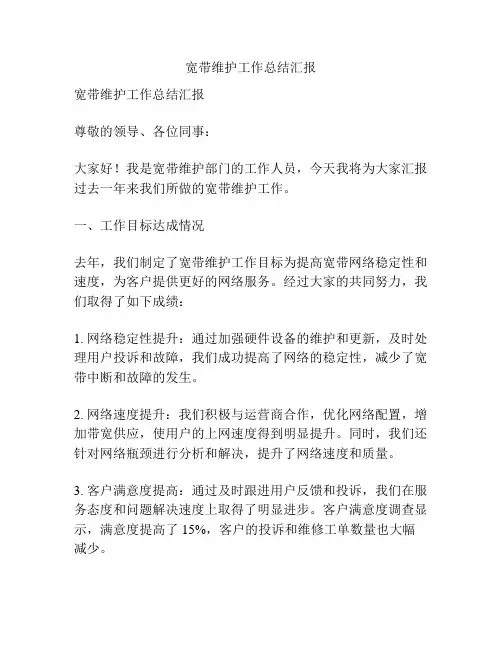 宽带维护工作总结汇报

宽带维护工作总结汇报

尊敬的领导、各位同事：

大家好！我是宽带维护部门的工作人员，今天我将为大家汇报过去一年来我们所做的宽带维护工作。

一、工作目标达成情况

去年，我们制定了宽带维护工作目标为提高宽带网络稳定性和速度，为客户提供更好的网络服务。经过大家的共同努力，我们取得了如下成绩：

1. 网络稳定性提升：通过加强硬件设备的维护和更新，及时处理用户投诉和故障，我们成功提高了网络的稳定性，减少了宽带中断和故障的发生。

2. 网络速度提升：我们积极与运营商合作，优化网络配置，增加带宽供应，使用户的上网速度得到明显提升。同时，我们还针对网络瓶颈进行分析和解决，提升了网络速度和质量。

3. 客户满意度提高：通过及时跟进用户反馈和投诉，我们在服务态度和问题解决速度上取得了明显进步。客户满意度调查显示，满意度提高了 15%，客户的投诉和维修工单数量也大幅减少。